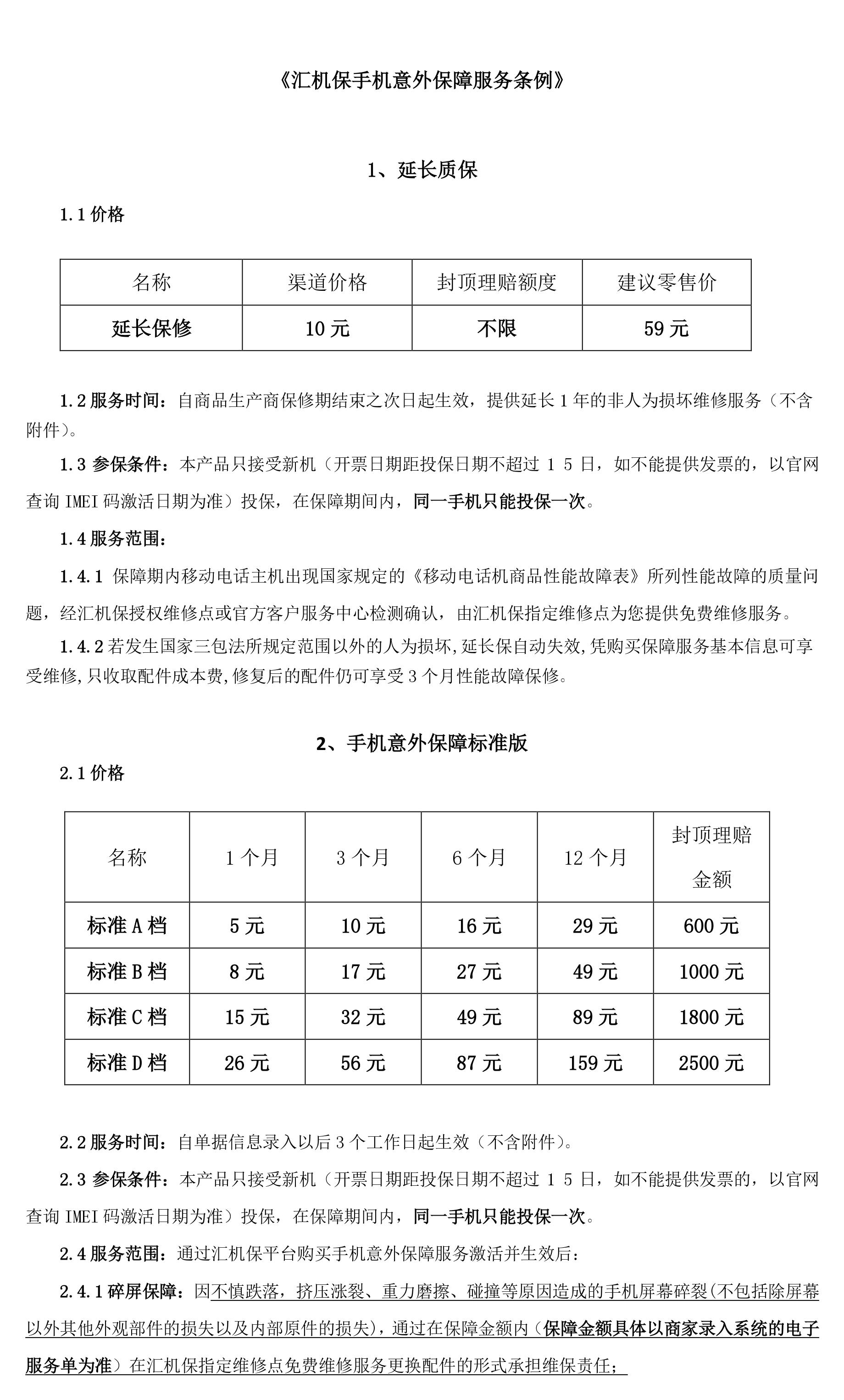 《汇机保手机意外保障服务条例》

1、延长质保

1.1 价格

| 名称 | 渠道价格 | 封顶理赔额度 | 建议零售价 |
|---|---|---|---|
| 延长保修 | 10 元 | 不限 | 59 元 |

1.2 服务时间：自商品生产商保修期结束之次日起生效，提供延长 1 年的非人为损坏维修服务（不含附件）。

1.3 参保条件：本产品只接受新机（开票日期距投保日期不超过 1 5 日，如不能提供发票的，以官网查询 IMEI 码激活日期为准）投保，在保障期间内，同一手机只能投保一次。

1.4 服务范围：

1.4.1 保障期内移动电话主机出现国家规定的《移动电话机商品性能故障表》所列性能故障的质量问题，经汇机保授权维修点或官方客户服务中心检测确认，由汇机保指定维修点为您提供免费维修服务。

1.4.2 若发生国家三包法所规定范围以外的人为损坏,延长保自动失效,凭购买保障服务基本信息可享受维修,只收取配件成本费,修复后的配件仍可享受 3 个月性能故障保修。

2、手机意外保障标准版

2.1 价格

| 名称 | 1 个月 | 3 个月 | 6 个月 | 12 个月 | 封顶理赔金额 |
|---|---|---|---|---|---|
| 标准 A 档 | 5 元 | 10 元 | 16 元 | 29 元 | 600 元 |
| 标准 B 档 | 8 元 | 17 元 | 27 元 | 49 元 | 1000 元 |
| 标准 C 档 | 15 元 | 32 元 | 49 元 | 89 元 | 1800 元 |
| 标准 D 档 | 26 元 | 56 元 | 87 元 | 159 元 | 2500 元 |

2.2 服务时间：自单据信息录入以后 3 个工作日起生效（不含附件）。

2.3 参保条件：本产品只接受新机（开票日期距投保日期不超过 1 5 日，如不能提供发票的，以官网查询 IMEI 码激活日期为准）投保，在保障期间内，同一手机只能投保一次。

2.4 服务范围：通过汇机保平台购买手机意外保障服务激活并生效后：

2.4.1 碎屏保障：因不慎跌落，挤压涨裂、重力磨擦、碰撞等原因造成的手机屏幕碎裂(不包括除屏幕以外其他外观部件的损失以及内部原件的损失)，通过在保障金额内（保障金额具体以商家录入系统的电子服务单为准）在汇机保指定维修点免费维修服务更换配件的形式承担维保责任；